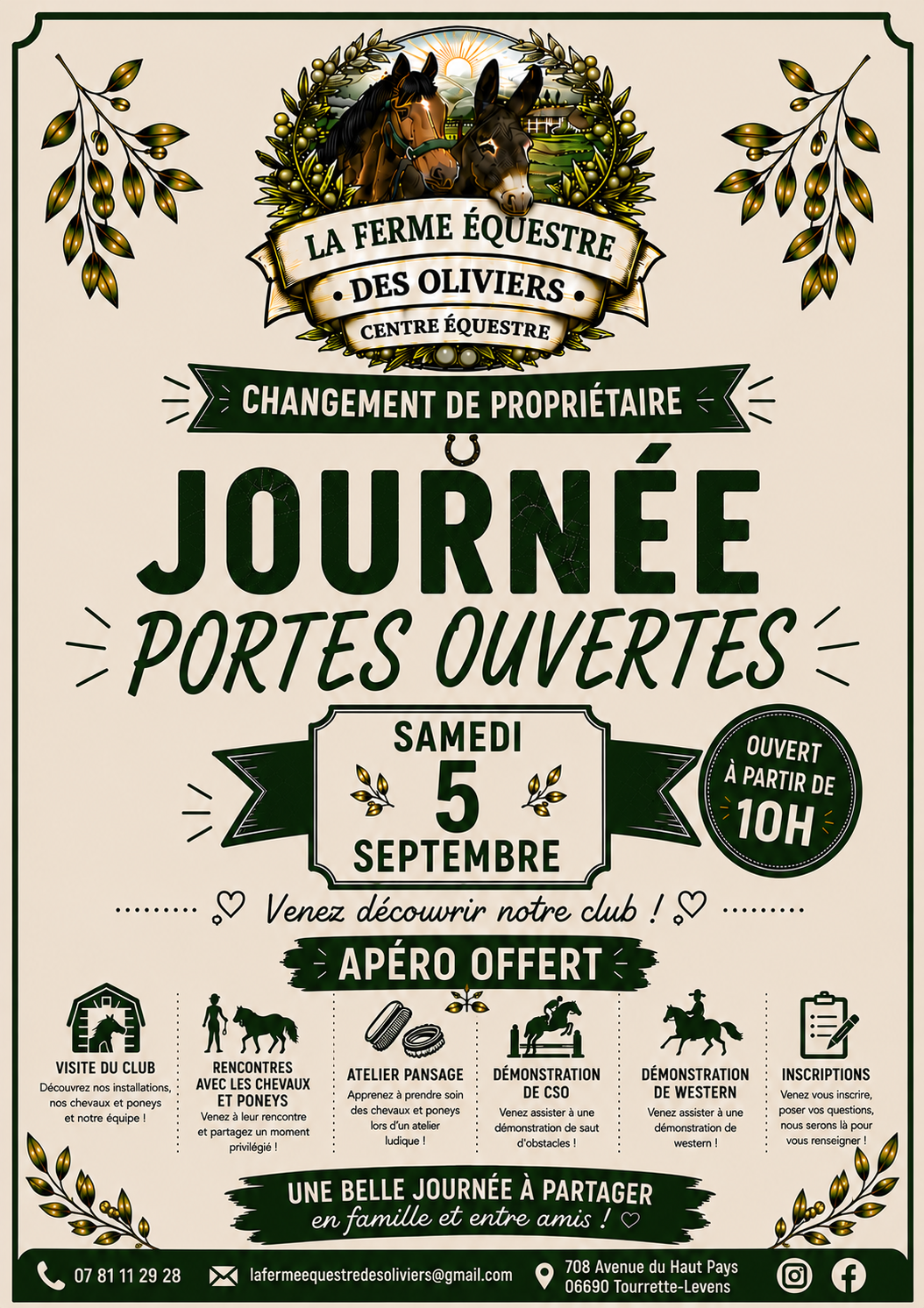 LA FERME ÉQUESTRE
• DES OLIVIERS •
CENTRE ÉQUESTRE

CHANGEMENT DE PROPRIÉTAIRE

JOURNÉE
PORTES OUVERTES

SAMEDI
5
SEPTEMBRE

OUVERT
À PARTIR DE
10H

Venez découvrir notre club !

APÉRO OFFERT

VISITE DU CLUB
Découvrez nos installations, nos chevaux et poneys et notre équipe !

RENCONTRES AVEC LES CHEVAUX ET PONEYS
Venez à leur rencontre et partagez un moment privilégié !

ATELIER PANSAGE
Apprenez à prendre soin des chevaux et poneys lors d'un atelier ludique !

DÉMONSTRATION DE CSO
Venez assister à une démonstration de saut d'obstacles !

DÉMONSTRATION DE WESTERN
Venez assister à une démonstration de western !

INSCRIPTIONS
Venez vous inscrire, poser vos questions, nous serons là pour vous renseigner !

UNE BELLE JOURNÉE À PARTAGER
en famille et entre amis !

07 81 11 29 28
lafermeequestredesoliviers@gmail.com
708 Avenue du Haut Pays
06690 Tourrette-Levens